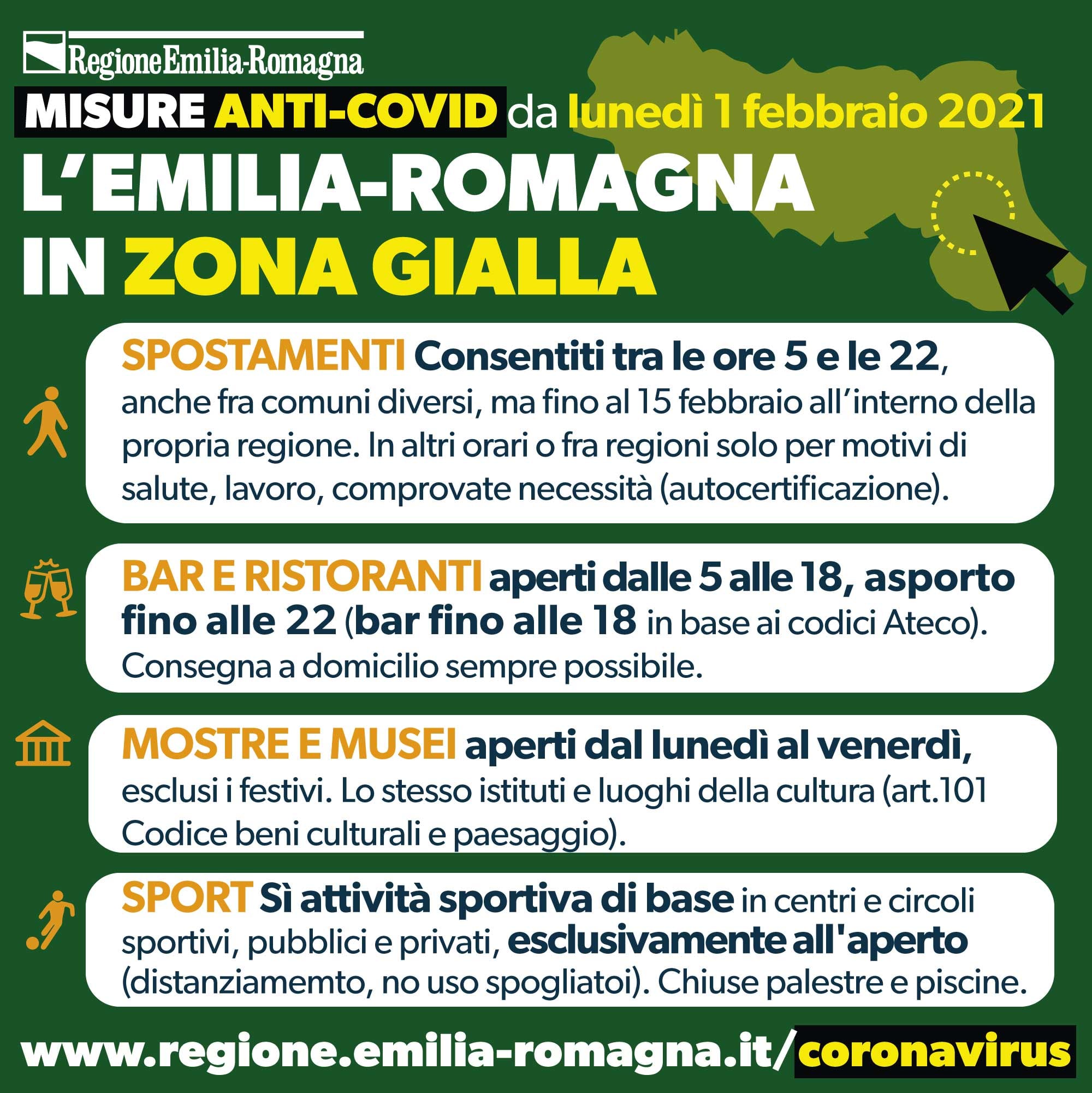 RegioneEmilia-Romagna

MISURE ANTI-COVID da lunedì 1 febbraio 2021

L'EMILIA-ROMAGNA IN ZONA GIALLA

SPOSTAMENTI Consentiti tra le ore 5 e le 22, anche fra comuni diversi, ma fino al 15 febbraio all'interno della propria regione. In altri orari o fra regioni solo per motivi di salute, lavoro, comprovate necessità (autocertificazione).

BAR E RISTORANTI aperti dalle 5 alle 18, asporto fino alle 22 (bar fino alle 18 in base ai codici Ateco). Consegna a domicilio sempre possibile.

MOSTRE E MUSEI aperti dal lunedì al venerdì, esclusi i festivi. Lo stesso istituti e luoghi della cultura (art.101 Codice beni culturali e paesaggio).

SPORT Sì attività sportiva di base in centri e circoli sportivi, pubblici e privati, esclusivamente all'aperto (distanziamemto, no uso spogliatoi). Chiuse palestre e piscine.

www.regione.emilia-romagna.it/coronavirus